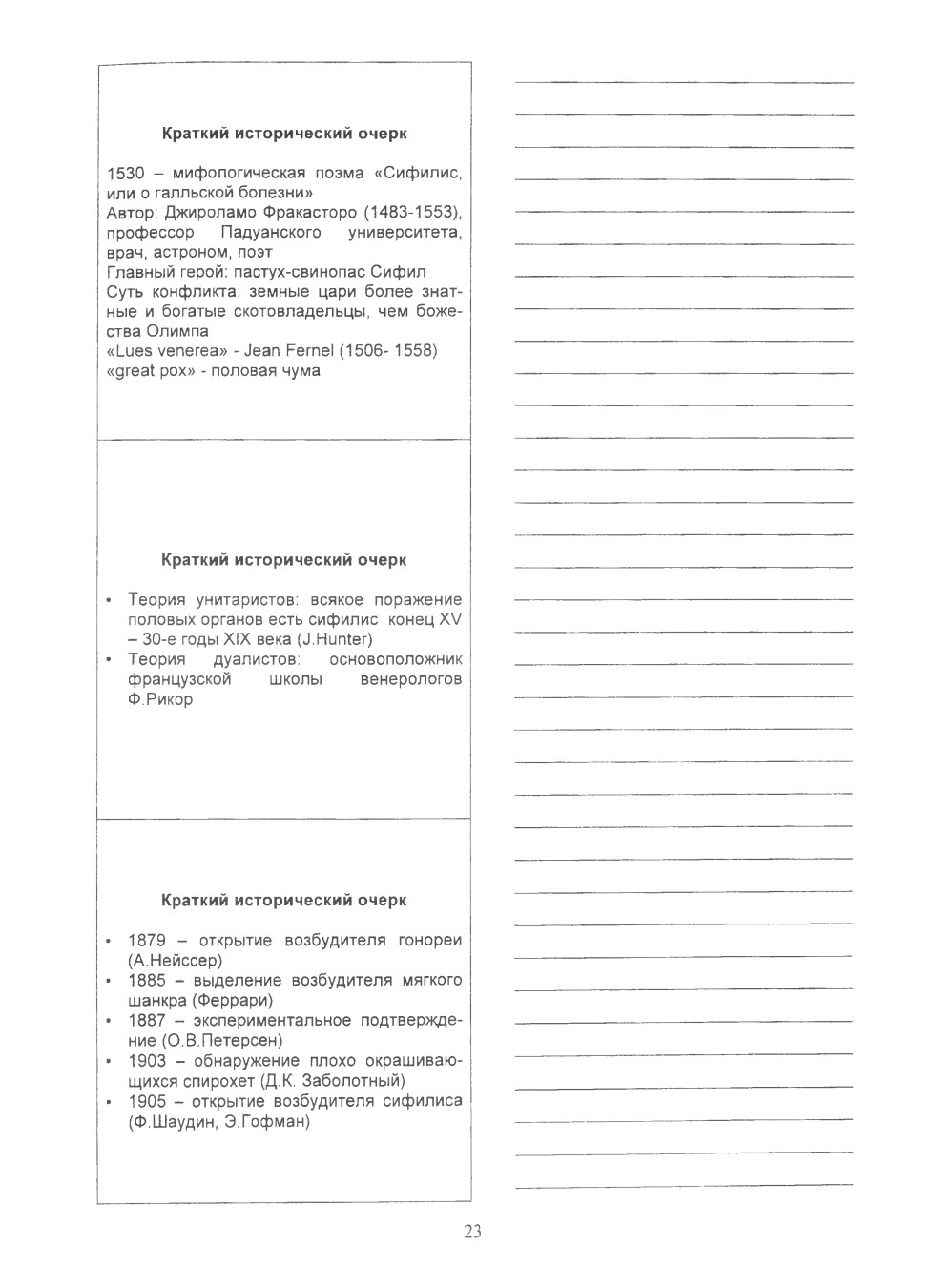 Краткий исторический очерк

1530 – мифологическая поэма «Сифилис, или о галльской болезни»
Автор: Джироламо Фракасторо (1483-1553), профессор Падуанского университета, врач, астроном, поэт
Главный герой: пастух-свинопас Сифил
Суть конфликта: земные цари более знатные и богатые скотовладельцы, чем божества Олимпа
«Lues venerea» - Jean Fernel (1506- 1558)
«great pox» - половая чума

Краткий исторический очерк

• Теория унитаристов: всякое поражение половых органов есть сифилис конец XV – 30-е годы XIX века (J.Hunter)
• Теория дуалистов: основоположник французской школы венерологов Ф.Рикор

Краткий исторический очерк

• 1879 – открытие возбудителя гонореи (А.Нейссер)
• 1885 – выделение возбудителя мягкого шанкра (Феррари)
• 1887 – экспериментальное подтверждение (О.В.Петерсен)
• 1903 – обнаружение плохо окрашивающихся спирохет (Д.К. Заболотный)
• 1905 – открытие возбудителя сифилиса (Ф.Шаудин, Э.Гофман)

23